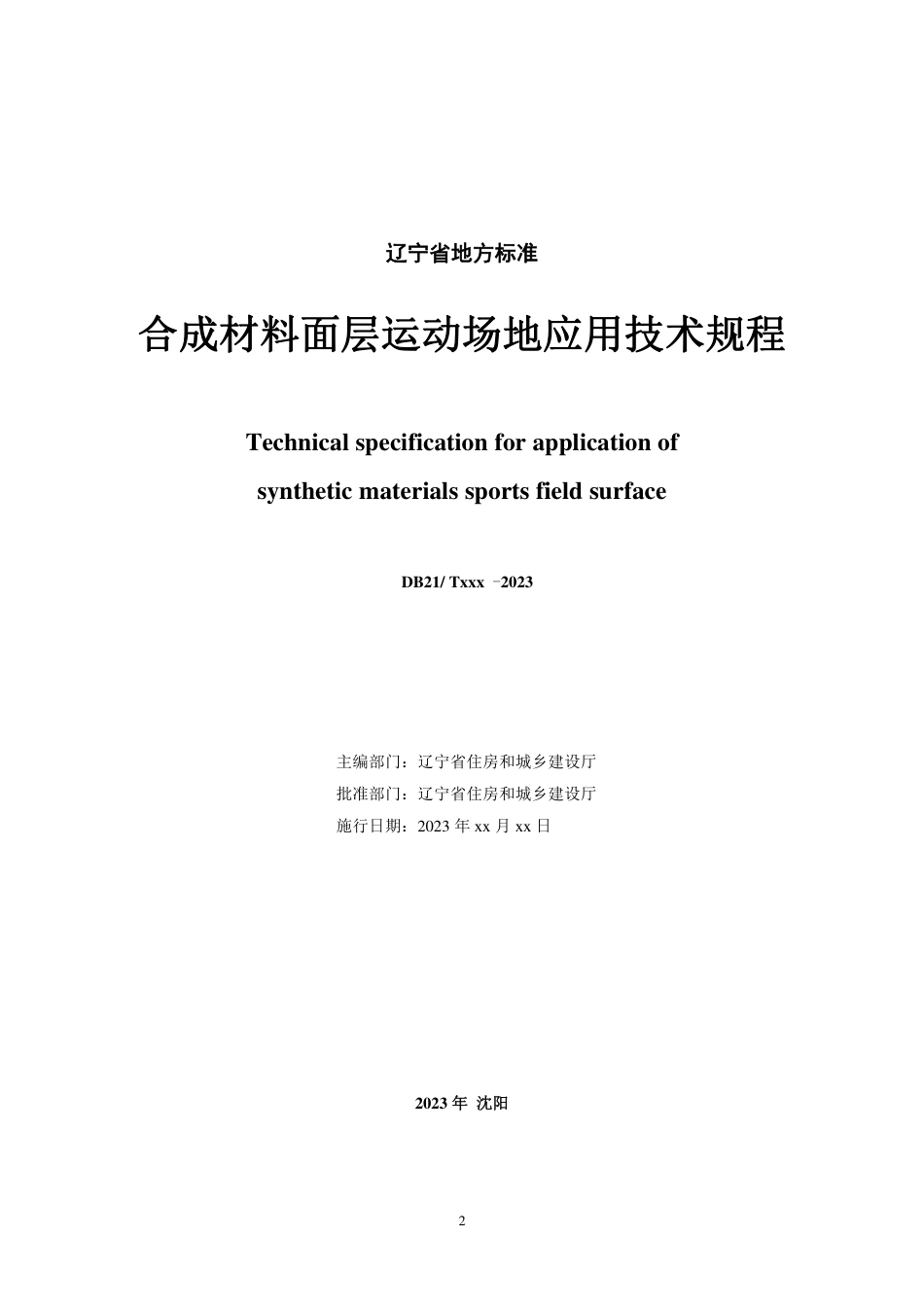 辽宁省地方标准

合成材料面层运动场地应用技术规程

Technical specification for application of synthetic materials sports field surface

DB21/ Txxx －2023

主编部门：辽宁省住房和城乡建设厅
批准部门：辽宁省住房和城乡建设厅
施行日期：2023 年 xx 月 xx 日

2023 年 沈阳

2